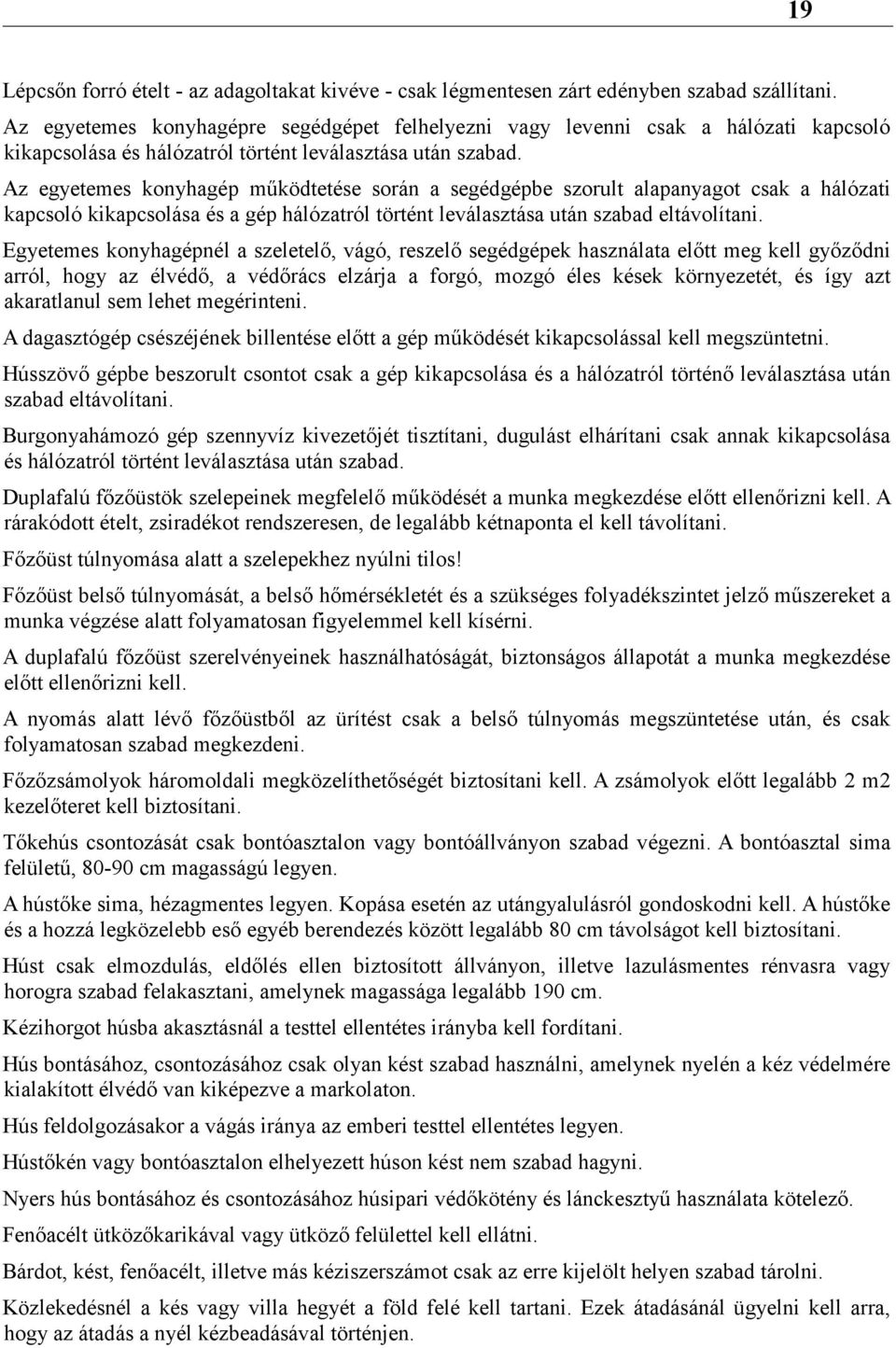 19

Lépcsőn forró ételt - az adagoltakat kivéve - csak légmentesen zárt edényben szabad szállítani.
Az egyetemes konyhagépre segédgépet felhelyezni vagy levenni csak a hálózati kapcsoló kikapcsolása és hálózatról történt leválasztása után szabad.
Az egyetemes konyhagép működtetése során a segédgépbe szorult alapanyagot csak a hálózati kapcsoló kikapcsolása és a gép hálózatról történt leválasztása után szabad eltávolítani.
Egyetemes konyhagépnél a szeletelő, vágó, reszelő segédgépek használata előtt meg kell győződni arról, hogy az élvédő, a védőrács elzárja a forgó, mozgó éles kések környezetét, és így azt akaratlanul sem lehet megérinteni.

A dagasztógép csészéjének billentése előtt a gép működését kikapcsolással kell megszüntetni.

Hússzövő gépbe beszorult csontot csak a gép kikapcsolása és a hálózatról történő leválasztása után szabad eltávolítani.

Burgonyahámozó gép szennyvíz kivezetőjét tisztítani, dugulást elhárítani csak annak kikapcsolása és hálózatról történt leválasztása után szabad.

Duplafalú főzőüstök szelepeinek megfelelő működését a munka megkezdése előtt ellenőrizni kell. A rárakódott ételt, zsiradékot rendszeresen, de legalább kétnaponta el kell távolítani.

Főzőüst túlnyomása alatt a szelepekhez nyúlni tilos!

Főzőüst belső túlnyomását, a belső hőmérsékletét és a szükséges folyadékszintet jelző műszereket a munka végzése alatt folyamatosan figyelemmel kell kísérni.

A duplafalú főzőüst szerelvényeinek használhatóságát, biztonságos állapotát a munka megkezdése előtt ellenőrizni kell.

A nyomás alatt lévő főzőüstből az ürítést csak a belső túlnyomás megszüntetése után, és csak folyamatosan szabad megkezdeni.

Főzőzsámolyok háromoldali megközelíthetőségét biztosítani kell. A zsámolyok előtt legalább 2 m2 kezelőteret kell biztosítani.

Tőkehús csontozását csak bontóasztalon vagy bontóállványon szabad végezni. A bontóasztal sima felületű, 80-90 cm magasságú legyen.

A hústőke sima, hézagmentes legyen. Kopása esetén az utángyalulásról gondoskodni kell. A hústőke és a hozzá legközelebb eső egyéb berendezés között legalább 80 cm távolságot kell biztosítani.

Húst csak elmozdulás, eldőlés ellen biztosított állványon, illetve lazulásmentes rénvasra vagy horogra szabad felakasztani, amelynek magassága legalább 190 cm.

Kézihorgot húsba akasztásnál a testtel ellentétes irányba kell fordítani.

Hús bontásához, csontozásához csak olyan kést szabad használni, amelynek nyelén a kéz védelmére kialakított élvédő van kiképezve a markolaton.

Hús feldolgozásakor a vágás iránya az emberi testtel ellentétes legyen.

Hústőkén vagy bontóasztalon elhelyezett húson kést nem szabad hagyni.

Nyers hús bontásához és csontozásához húsipari védőkötény és lánckesztyű használata kötelező.

Fenőacélt ütközőkarikával vagy ütköző felülettel kell ellátni.

Bárdot, kést, fenőacélt, illetve más kéziszerszámot csak az erre kijelölt helyen szabad tárolni.

Közlekedésnél a kés vagy villa hegyét a föld felé kell tartani. Ezek átadásánál ügyelni kell arra, hogy az átadás a nyél kézbeadásával történjen.